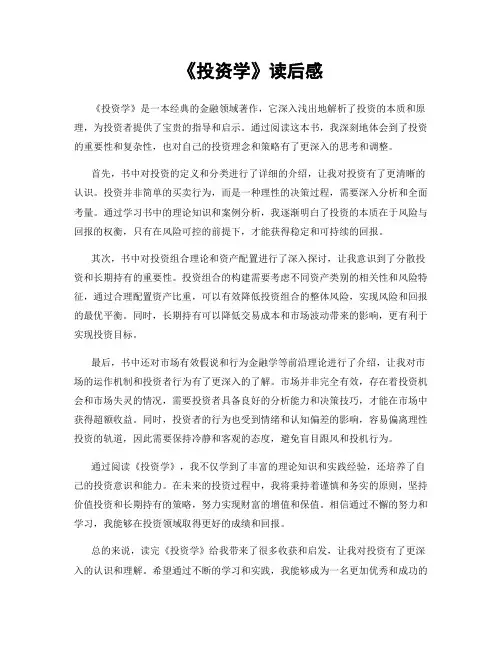 《投资学》读后感

《投资学》是一本经典的金融领域著作，它深入浅出地解析了投资的本质和原理，为投资者提供了宝贵的指导和启示。通过阅读这本书，我深刻地体会到了投资的重要性和复杂性，也对自己的投资理念和策略有了更深入的思考和调整。

首先，书中对投资的定义和分类进行了详细的介绍，让我对投资有了更清晰的认识。投资并非简单的买卖行为，而是一种理性的决策过程，需要深入分析和全面考量。通过学习书中的理论知识和案例分析，我逐渐明白了投资的本质在于风险与回报的权衡，只有在风险可控的前提下，才能获得稳定和可持续的回报。

其次，书中对投资组合理论和资产配置进行了深入探讨，让我意识到了分散投资和长期持有的重要性。投资组合的构建需要考虑不同资产类别的相关性和风险特征，通过合理配置资产比重，可以有效降低投资组合的整体风险，实现风险和回报的最优平衡。同时，长期持有可以降低交易成本和市场波动带来的影响，更有利于实现投资目标。

最后，书中还对市场有效假说和行为金融学等前沿理论进行了介绍，让我对市场的运作机制和投资者行为有了更深入的了解。市场并非完全有效，存在着投资机会和市场失灵的情况，需要投资者具备良好的分析能力和决策技巧，才能在市场中获得超额收益。同时，投资者的行为也受到情绪和认知偏差的影响，容易偏离理性投资的轨道，因此需要保持冷静和客观的态度，避免盲目跟风和投机行为。

通过阅读《投资学》，我不仅学到了丰富的理论知识和实践经验，还培养了自己的投资意识和能力。在未来的投资过程中，我将秉持着谨慎和务实的原则，坚持价值投资和长期持有的策略，努力实现财富的增值和保值。相信通过不懈的努力和学习，我能够在投资领域取得更好的成绩和回报。

总的来说，读完《投资学》给我带来了很多收获和启发，让我对投资有了更深入的认识和理解。希望通过不断的学习和实践，我能够成为一名更加优秀和成功的